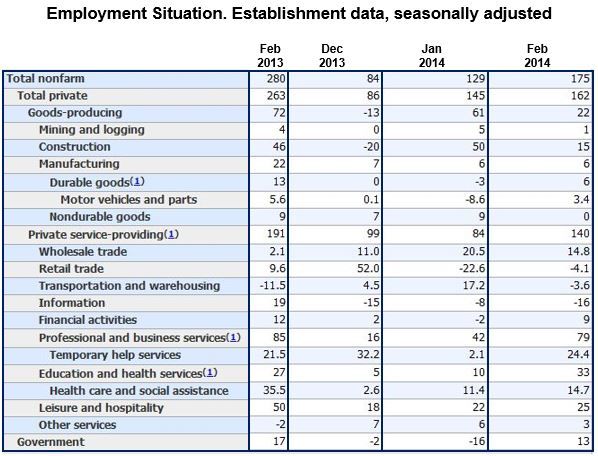 Employment Situation. Establishment data, seasonally adjusted

| | Feb 2013 | Dec 2013 | Jan 2014 | Feb 2014 |
|---|---|---|---|---|
| Total nonfarm | 280 | 84 | 129 | 175 |
| Total private | 263 | 86 | 145 | 162 |
| Goods-producing | 72 | -13 | 61 | 22 |
| Mining and logging | 4 | 0 | 5 | 1 |
| Construction | 46 | -20 | 50 | 15 |
| Manufacturing | 22 | 7 | 6 | 6 |
| Durable goods(1) | 13 | 0 | -3 | 6 |
| Motor vehicles and parts | 5.6 | 0.1 | -8.6 | 3.4 |
| Nondurable goods | 9 | 7 | 9 | 0 |
| Private service-providing(1) | 191 | 99 | 84 | 140 |
| Wholesale trade | 2.1 | 11.0 | 20.5 | 14.8 |
| Retail trade | 9.6 | 52.0 | -22.6 | -4.1 |
| Transportation and warehousing | -11.5 | 4.5 | 17.2 | -3.6 |
| Information | 19 | -15 | -8 | -16 |
| Financial activities | 12 | 2 | -2 | 9 |
| Professional and business services(1) | 85 | 16 | 42 | 79 |
| Temporary help services | 21.5 | 32.2 | 2.1 | 24.4 |
| Education and health services(1) | 27 | 5 | 10 | 33 |
| Health care and social assistance | 35.5 | 2.6 | 11.4 | 14.7 |
| Leisure and hospitality | 50 | 18 | 22 | 25 |
| Other services | -2 | 7 | 6 | 3 |
| Government | 17 | -2 | -16 | 13 |